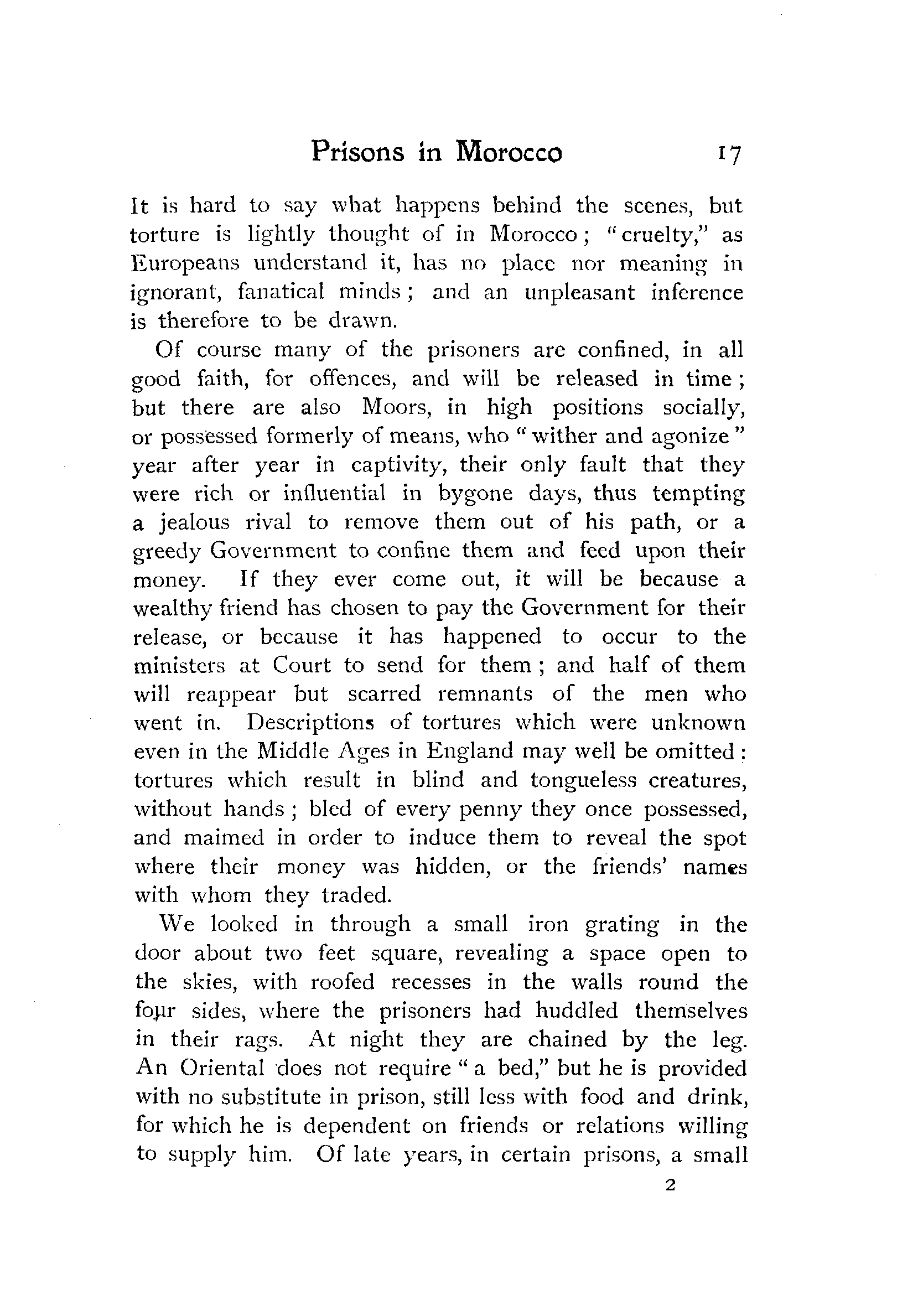 Prisons in Morocco 17

It is hard to say what happens behind the scenes, but torture is lightly thought of in Morocco; "cruelty," as Europeans understand it, has no place nor meaning in ignorant, fanatical minds; and an unpleasant inference is therefore to be drawn.

Of course many of the prisoners are confined, in all good faith, for offences, and will be released in time; but there are also Moors, in high positions socially, or possessed formerly of means, who "wither and agonize" year after year in captivity, their only fault that they were rich or influential in bygone days, thus tempting a jealous rival to remove them out of his path, or a greedy Government to confine them and feed upon their money. If they ever come out, it will be because a wealthy friend has chosen to pay the Government for their release, or because it has happened to occur to the ministers at Court to send for them; and half of them will reappear but scarred remnants of the men who went in. Descriptions of tortures which were unknown even in the Middle Ages in England may well be omitted: tortures which result in blind and tongueless creatures, without hands; bled of every penny they once possessed, and maimed in order to induce them to reveal the spot where their money was hidden, or the friends' names with whom they traded.

We looked in through a small iron grating in the door about two feet square, revealing a space open to the skies, with roofed recesses in the walls round the four sides, where the prisoners had huddled themselves in their rags. At night they are chained by the leg. An Oriental does not require "a bed," but he is provided with no substitute in prison, still less with food and drink, for which he is dependent on friends or relations willing to supply him. Of late years, in certain prisons, a small

2